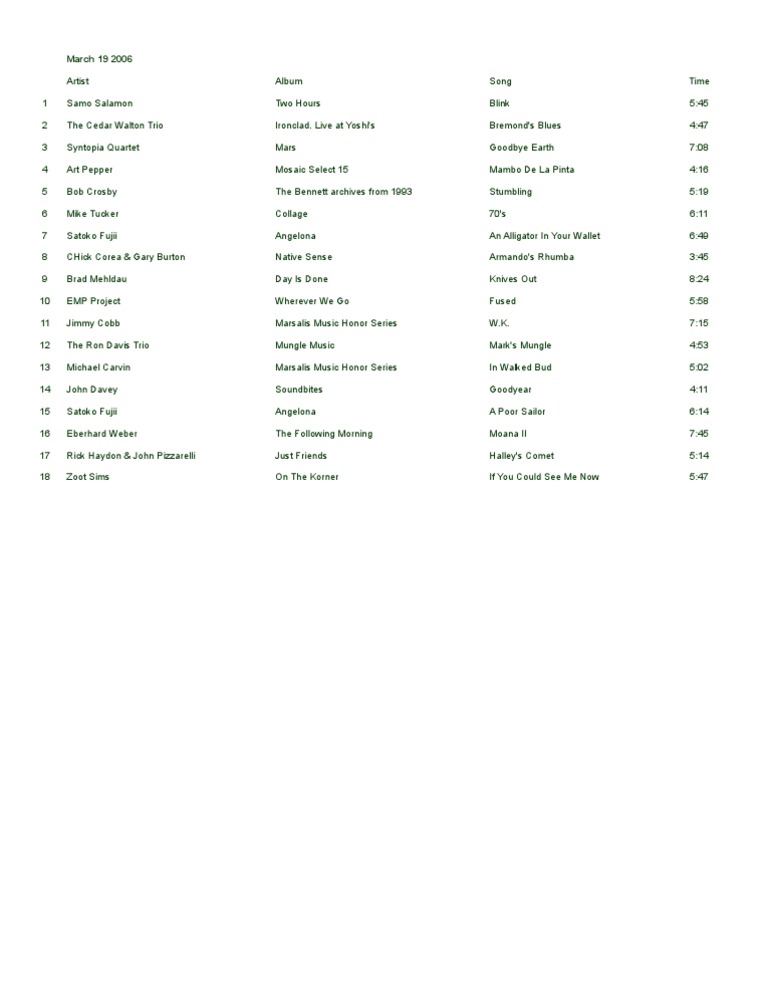 March 19 2006

| | Artist | Album | Song | Time |
|---|---|---|---|---|
| 1 | Samo Salamon | Two Hours | Blink | 5:45 |
| 2 | The Cedar Walton Trio | Ironclad. Live at Yoshi's | Bremond's Blues | 4:47 |
| 3 | Syntopia Quartet | Mars | Goodbye Earth | 7:08 |
| 4 | Art Pepper | Mosaic Select 15 | Mambo De La Pinta | 4:16 |
| 5 | Bob Crosby | The Bennett archives from 1993 | Stumbling | 5:19 |
| 6 | Mike Tucker | Collage | 70's | 6:11 |
| 7 | Satoko Fujii | Angelona | An Alligator In Your Wallet | 6:49 |
| 8 | CHick Corea & Gary Burton | Native Sense | Armando's Rhumba | 3:45 |
| 9 | Brad Mehldau | Day Is Done | Knives Out | 8:24 |
| 10 | EMP Project | Wherever We Go | Fused | 5:58 |
| 11 | Jimmy Cobb | Marsalis Music Honor Series | W.K. | 7:15 |
| 12 | The Ron Davis Trio | Mungle Music | Mark's Mungle | 4:53 |
| 13 | Michael Carvin | Marsalis Music Honor Series | In Walked Bud | 5:02 |
| 14 | John Davey | Soundbites | Goodyear | 4:11 |
| 15 | Satoko Fujii | Angelona | A Poor Sailor | 6:14 |
| 16 | Eberhard Weber | The Following Morning | Moana II | 7:45 |
| 17 | Rick Haydon & John Pizzarelli | Just Friends | Halley's Comet | 5:14 |
| 18 | Zoot Sims | On The Korner | If You Could See Me Now | 5:47 |